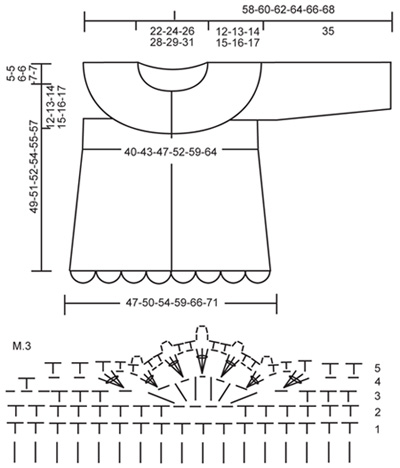 58-60-62-64-66-68

22-24-26
28-29-31

12-13-14
15-16-17

35

5-5
6-6
7-7

12-13-14
15-16-17

49-51-52-54-55-57

40-43-47-52-59-64

47-50-54-59-66-71

M.3

5
4
3
2
1